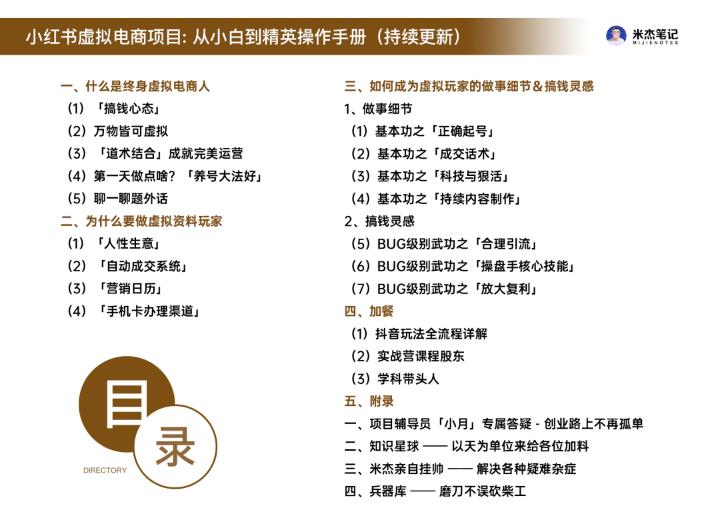 小红书虚拟电商项目: 从小白到精英操作手册（持续更新）

米杰笔记
MIJIENOTES

一、什么是终身虚拟电商人
（1）「搞钱心态」
（2）万物皆可虚拟
（3）「道术结合」成就完美运营
（4）第一天做点啥？「养号大法好」
（5）聊一聊题外话
二、为什么要做虚拟资料玩家
（1）「人性生意」
（2）「自动成交系统」
（3）「营销日历」
（4）「手机卡办理渠道」

目
录
DIRECTORY

三、如何成为虚拟玩家的做事细节＆搞钱灵感
1、做事细节
（1）基本功之「正确起号」
（2）基本功之「成交话术」
（3）基本功之「科技与狠活」
（4）基本功之「持续内容制作」
2、搞钱灵感
（5）BUG级别武功之「合理引流」
（6）BUG级别武功之「操盘手核心技能」
（7）BUG级别武功之「放大复利」
四、加餐
（1）抖音玩法全流程详解
（2）实战营课程股东
（3）学科带头人
五、附录
一、项目辅导员「小月」专属答疑 - 创业路上不再孤单
二、知识星球 —— 以天为单位来给各位加料
三、米杰亲自挂帅 —— 解决各种疑难杂症
四、兵器库 —— 磨刀不误砍柴工